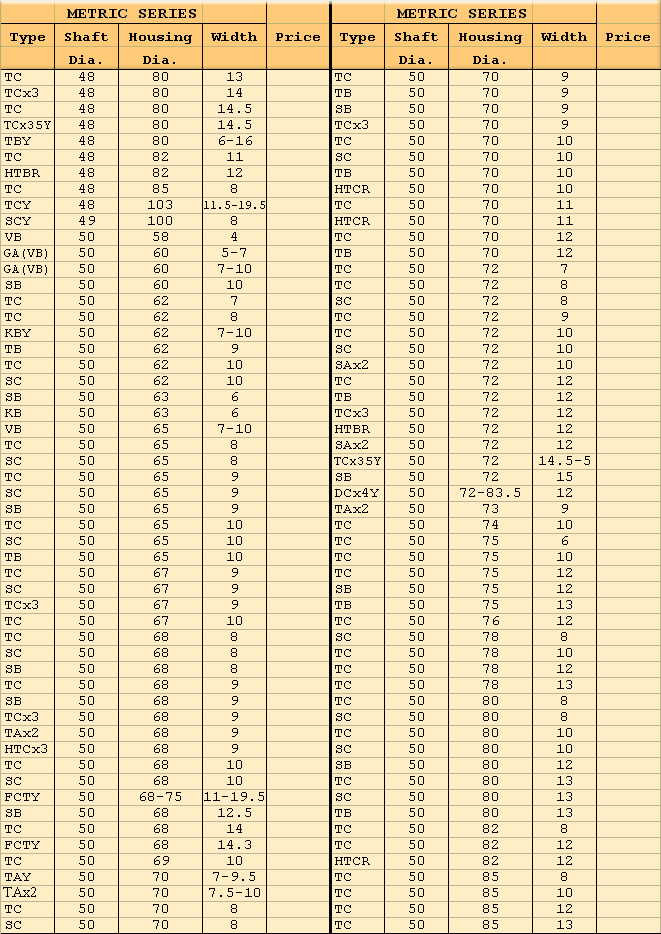 METRIC SERIES

| Type | Shaft Dia. | Housing Dia. | Width | Price |
|---|---|---|---|---|
| TC | 48 | 80 | 13 | |
| TCx3 | 48 | 80 | 14 | |
| TC | 48 | 80 | 14.5 | |
| TCx35Y | 48 | 80 | 14.5 | |
| TBY | 48 | 80 | 6-16 | |
| TC | 48 | 82 | 11 | |
| HTBR | 48 | 82 | 12 | |
| TC | 48 | 85 | 8 | |
| TCY | 48 | 103 | 11.5-19.5 | |
| SCY | 49 | 100 | 8 | |
| VB | 50 | 58 | 4 | |
| GA(VB) | 50 | 60 | 5-7 | |
| GA(VB) | 50 | 60 | 7-10 | |
| SB | 50 | 60 | 10 | |
| TC | 50 | 62 | 7 | |
| TC | 50 | 62 | 8 | |
| KBY | 50 | 62 | 7-10 | |
| TB | 50 | 62 | 9 | |
| TC | 50 | 62 | 10 | |
| SC | 50 | 62 | 10 | |
| SB | 50 | 63 | 6 | |
| KB | 50 | 63 | 6 | |
| VB | 50 | 65 | 7-10 | |
| TC | 50 | 65 | 8 | |
| SC | 50 | 65 | 8 | |
| TC | 50 | 65 | 9 | |
| SC | 50 | 65 | 9 | |
| SB | 50 | 65 | 9 | |
| TC | 50 | 65 | 10 | |
| SC | 50 | 65 | 10 | |
| TB | 50 | 65 | 10 | |
| TC | 50 | 67 | 9 | |
| SC | 50 | 67 | 9 | |
| TCx3 | 50 | 67 | 9 | |
| TC | 50 | 67 | 10 | |
| TC | 50 | 68 | 8 | |
| SC | 50 | 68 | 8 | |
| SB | 50 | 68 | 8 | |
| TC | 50 | 68 | 9 | |
| SB | 50 | 68 | 9 | |
| TCx3 | 50 | 68 | 9 | |
| TAx2 | 50 | 68 | 9 | |
| HTCx3 | 50 | 68 | 9 | |
| TC | 50 | 68 | 10 | |
| SC | 50 | 68 | 10 | |
| FCTY | 50 | 68-75 | 11-19.5 | |
| SB | 50 | 68 | 12.5 | |
| TC | 50 | 68 | 14 | |
| FCTY | 50 | 68 | 14.3 | |
| TC | 50 | 69 | 10 | |
| TAY | 50 | 70 | 7-9.5 | |
| TAx2 | 50 | 70 | 7.5-10 | |
| TC | 50 | 70 | 8 | |
| SC | 50 | 70 | 8 | |

METRIC SERIES

| Type | Shaft Dia. | Housing Dia. | Width | Price |
|---|---|---|---|---|
| TC | 50 | 70 | 9 | |
| TB | 50 | 70 | 9 | |
| SB | 50 | 70 | 9 | |
| TCx3 | 50 | 70 | 9 | |
| TC | 50 | 70 | 10 | |
| SC | 50 | 70 | 10 | |
| TB | 50 | 70 | 10 | |
| HTCR | 50 | 70 | 10 | |
| TC | 50 | 70 | 11 | |
| HTCR | 50 | 70 | 11 | |
| TC | 50 | 70 | 12 | |
| TB | 50 | 70 | 12 | |
| TC | 50 | 72 | 7 | |
| TC | 50 | 72 | 8 | |
| SC | 50 | 72 | 8 | |
| TC | 50 | 72 | 9 | |
| TC | 50 | 72 | 10 | |
| SC | 50 | 72 | 10 | |
| SAx2 | 50 | 72 | 10 | |
| TC | 50 | 72 | 12 | |
| TB | 50 | 72 | 12 | |
| TCx3 | 50 | 72 | 12 | |
| HTBR | 50 | 72 | 12 | |
| SAx2 | 50 | 72 | 12 | |
| TCx35Y | 50 | 72 | 14.5-5 | |
| SB | 50 | 72 | 15 | |
| DCx4Y | 50 | 72-83.5 | 12 | |
| TAx2 | 50 | 73 | 9 | |
| TC | 50 | 74 | 10 | |
| TC | 50 | 75 | 6 | |
| TC | 50 | 75 | 10 | |
| TC | 50 | 75 | 12 | |
| SB | 50 | 75 | 12 | |
| TB | 50 | 75 | 13 | |
| TC | 50 | 76 | 12 | |
| SC | 50 | 78 | 8 | |
| TC | 50 | 78 | 10 | |
| TC | 50 | 78 | 12 | |
| TC | 50 | 78 | 13 | |
| TC | 50 | 80 | 8 | |
| SC | 50 | 80 | 8 | |
| TC | 50 | 80 | 10 | |
| SC | 50 | 80 | 10 | |
| SB | 50 | 80 | 12 | |
| TC | 50 | 80 | 13 | |
| SC | 50 | 80 | 13 | |
| TB | 50 | 80 | 13 | |
| TC | 50 | 82 | 8 | |
| TC | 50 | 82 | 12 | |
| HTCR | 50 | 82 | 12 | |
| TC | 50 | 85 | 8 | |
| TC | 50 | 85 | 10 | |
| TC | 50 | 85 | 12 | |
| TC | 50 | 85 | 13 | |